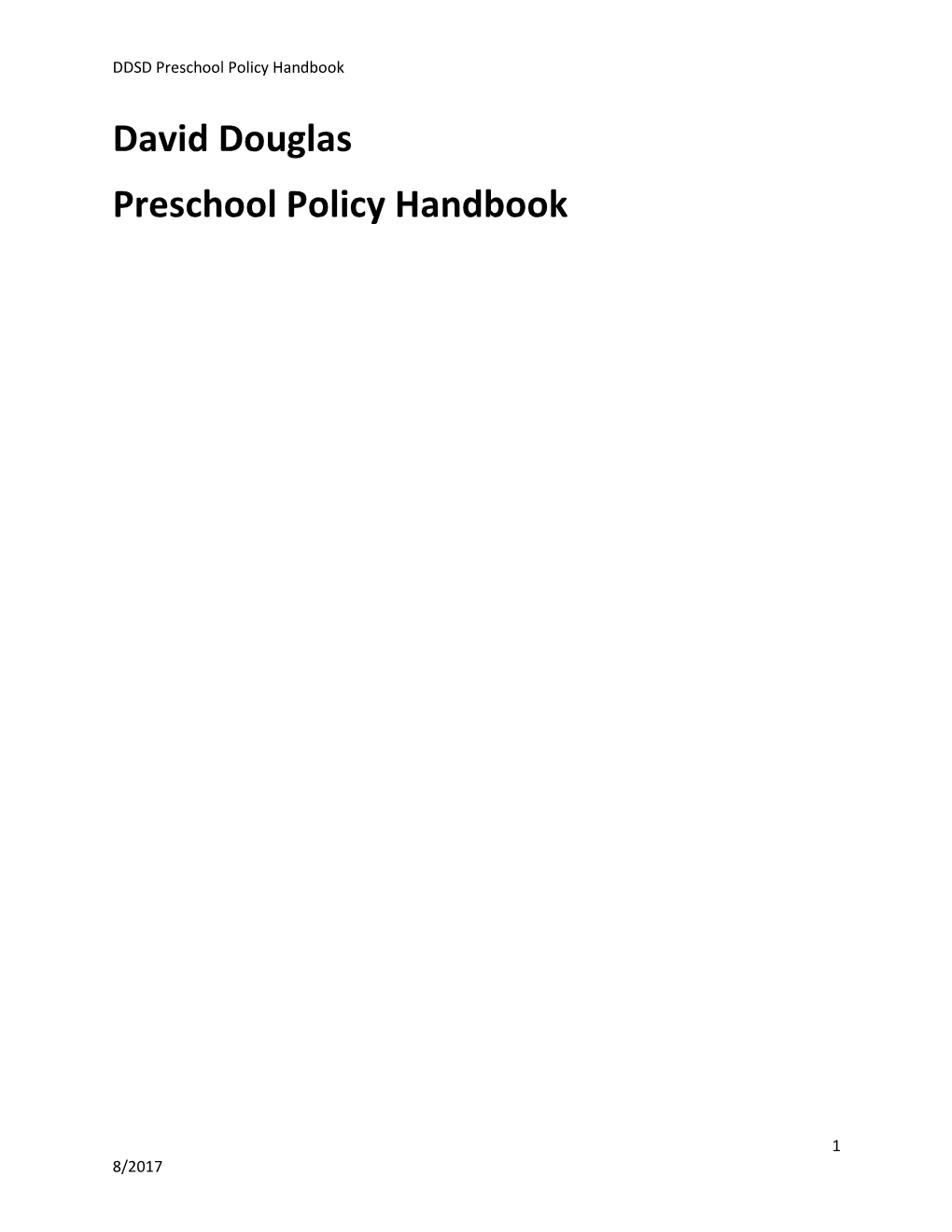 DDSD Preschool Policy Handbook

David Douglas

Preschool Policy Handbook

1

8/2017